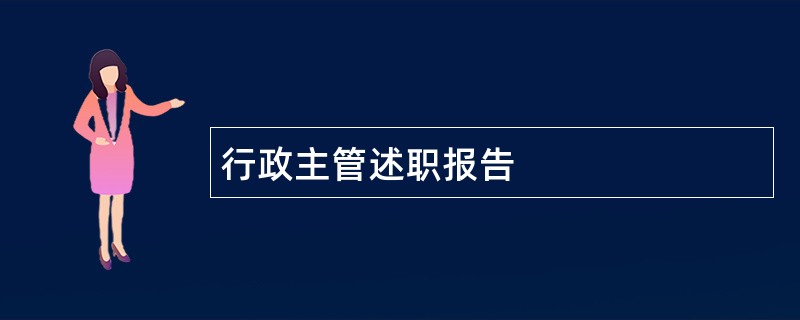 行政主管述职报告